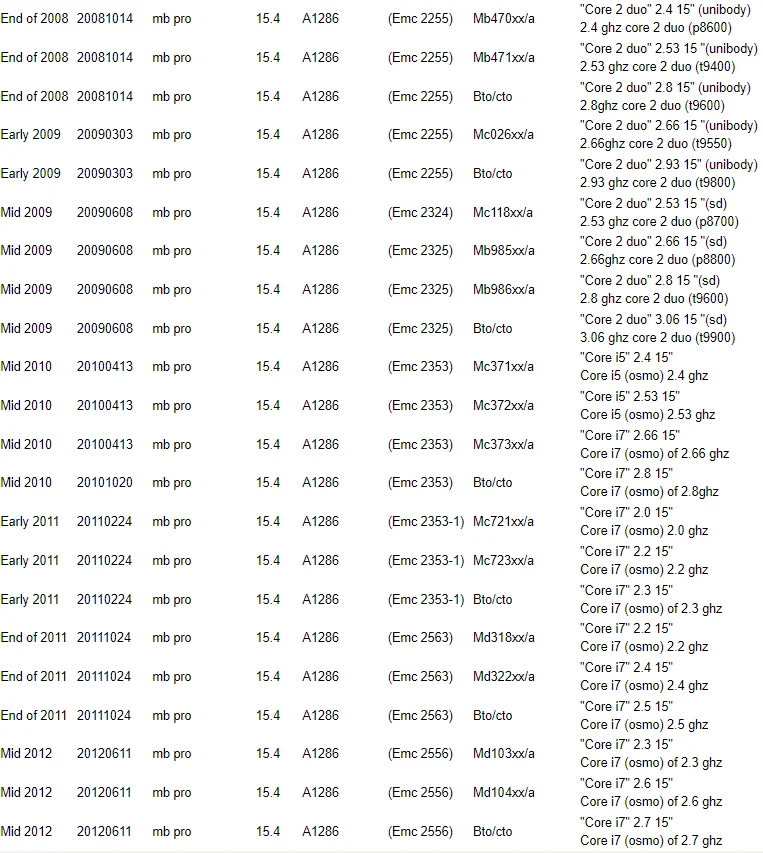 | | | | | | | | |
|---|---|---|---|---|---|---|---|
| End of 2008 | 20081014 | mb pro | 15.4 | A1286 | (Emc 2255) | Mb470xx/a | "Core 2 duo" 2.4 15" (unibody) 2.4 ghz core 2 duo (p8600) |
| End of 2008 | 20081014 | mb pro | 15.4 | A1286 | (Emc 2255) | Mb471xx/a | "Core 2 duo" 2.53 15 "(unibody) 2.53 ghz core 2 duo (t9400) |
| End of 2008 | 20081014 | mb pro | 15.4 | A1286 | (Emc 2255) | Bto/cto | "Core 2 duo" 2.8 15" (unibody) 2.8ghz core 2 duo (t9600) |
| Early 2009 | 20090303 | mb pro | 15.4 | A1286 | (Emc 2255) | Mc026xx/a | "Core 2 duo" 2.66 15 "(unibody) 2.66ghz core 2 duo (t9550) |
| Early 2009 | 20090303 | mb pro | 15.4 | A1286 | (Emc 2255) | Bto/cto | "Core 2 duo" 2.93 15" (unibody) 2.93 ghz core 2 duo (t9800) |
| Mid 2009 | 20090608 | mb pro | 15.4 | A1286 | (Emc 2324) | Mc118xx/a | "Core 2 duo" 2.53 15 "(sd) 2.53 ghz core 2 duo (p8700) |
| Mid 2009 | 20090608 | mb pro | 15.4 | A1286 | (Emc 2325) | Mb985xx/a | "Core 2 duo" 2.66 15 "(sd) 2.66ghz core 2 duo (p8800) |
| Mid 2009 | 20090608 | mb pro | 15.4 | A1286 | (Emc 2325) | Mb986xx/a | "Core 2 duo" 2.8 15 "(sd) 2.8 ghz core 2 duo (t9600) |
| Mid 2009 | 20090608 | mb pro | 15.4 | A1286 | (Emc 2325) | Bto/cto | "Core 2 duo" 3.06 15 "(sd) 3.06 ghz core 2 duo (t9900) |
| Mid 2010 | 20100413 | mb pro | 15.4 | A1286 | (Emc 2353) | Mc371xx/a | "Core i5" 2.4 15" Core i5 (osmo) 2.4 ghz |
| Mid 2010 | 20100413 | mb pro | 15.4 | A1286 | (Emc 2353) | Mc372xx/a | "Core i5" 2.53 15" Core i5 (osmo) 2.53 ghz |
| Mid 2010 | 20100413 | mb pro | 15.4 | A1286 | (Emc 2353) | Mc373xx/a | "Core i7" 2.66 15" Core i7 (osmo) of 2.66 ghz |
| Mid 2010 | 20101020 | mb pro | 15.4 | A1286 | (Emc 2353) | Bto/cto | "Core i7" 2.8 15" Core i7 (osmo) of 2.8ghz |
| Early 2011 | 20110224 | mb pro | 15.4 | A1286 | (Emc 2353-1) | Mc721xx/a | "Core i7" 2.0 15" Core i7 (osmo) 2.0 ghz |
| Early 2011 | 20110224 | mb pro | 15.4 | A1286 | (Emc 2353-1) | Mc723xx/a | "Core i7" 2.2 15" Core i7 (osmo) 2.2 ghz |
| Early 2011 | 20110224 | mb pro | 15.4 | A1286 | (Emc 2353-1) | Bto/cto | "Core i7" 2.3 15" Core i7 (osmo) of 2.3 ghz |
| End of 2011 | 20111024 | mb pro | 15.4 | A1286 | (Emc 2563) | Md318xx/a | "Core i7" 2.2 15" Core i7 (osmo) 2.2 ghz |
| End of 2011 | 20111024 | mb pro | 15.4 | A1286 | (Emc 2563) | Md322xx/a | "Core i7" 2.4 15" Core i7 (osmo) 2.4 ghz |
| End of 2011 | 20111024 | mb pro | 15.4 | A1286 | (Emc 2563) | Bto/cto | "Core i7" 2.5 15" Core i7 (osmo) 2.5 ghz |
| Mid 2012 | 20120611 | mb pro | 15.4 | A1286 | (Emc 2556) | Md103xx/a | "Core i7" 2.3 15" Core i7 (osmo) of 2.3 ghz |
| Mid 2012 | 20120611 | mb pro | 15.4 | A1286 | (Emc 2556) | Md104xx/a | "Core i7" 2.6 15" Core i7 (osmo) of 2.6 ghz |
| Mid 2012 | 20120611 | mb pro | 15.4 | A1286 | (Emc 2556) | Bto/cto | "Core i7" 2.7 15" Core i7 (osmo) of 2.7 ghz |